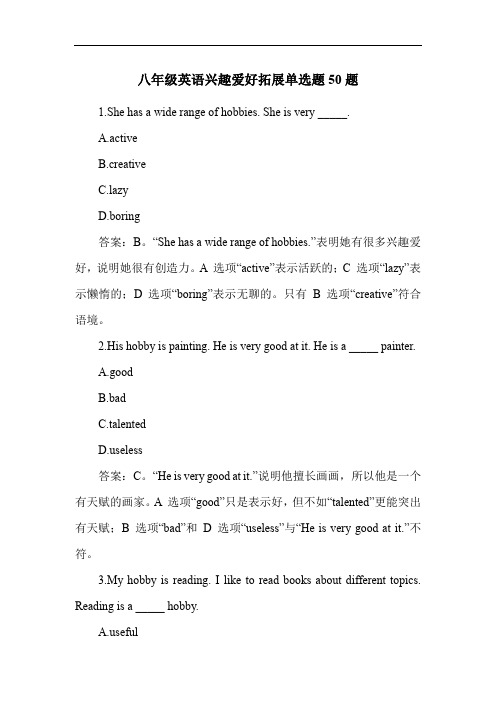 八年级英语兴趣爱好拓展单选题 50 题

1.She has a wide range of hobbies. She is very _____.

A.active

B.creative

C.lazy

D.boring

答案：B。“She has a wide range of hobbies.”表明她有很多兴趣爱好，说明她很有创造力。A 选项“active”表示活跃的；C 选项“lazy”表示懒惰的；D 选项“boring”表示无聊的。只有 B 选项“creative”符合语境。

2.His hobby is painting. He is very good at it. He is a _____ painter.

A.good

B.bad

C.talented

D.useless

答案：C。“He is very good at it.”说明他擅长画画，所以他是一个有天赋的画家。A 选项“good”只是表示好，但不如“talented”更能突出有天赋；B 选项“bad”和 D 选项“useless”与“He is very good at it.”不符。

3.My hobby is reading. I like to read books about different topics. Reading is a _____ hobby.

A.useful